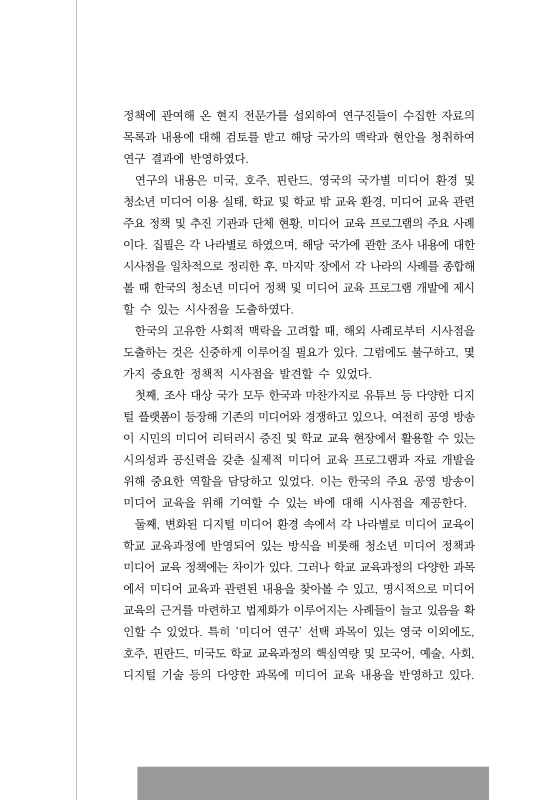 정책에 관여해 온 현지 전문가를 섭외하여 연구진들이 수집한 자료의 목록과 내용에 대해 검토를 받고 해당 국가의 맥락과 현안을 청취하여 연구 결과에 반영하였다.

연구의 내용은 미국, 호주, 핀란드, 영국의 국가별 미디어 환경 및 청소년 미디어 이용 실태, 학교 및 학교 밖 교육 환경, 미디어 교육 관련 주요 정책 및 추진 기관과 단체 현황, 미디어 교육 프로그램의 주요 사례이다. 집필은 각 나라별로 하였으며, 해당 국가에 관한 조사 내용에 대한 시사점을 일차적으로 정리한 후, 마지막 장에서 각 나라의 사례를 종합해 볼 때 한국의 청소년 미디어 정책 및 미디어 교육 프로그램 개발에 제시할 수 있는 시사점을 도출하였다.

한국의 고유한 사회적 맥락을 고려할 때, 해외 사례로부터 시사점을 도출하는 것은 신중하게 이루어질 필요가 있다. 그럼에도 불구하고, 몇 가지 중요한 정책적 시사점을 발견할 수 있었다.

첫째, 조사 대상 국가 모두 한국과 마찬가지로 유튜브 등 다양한 디지털 플랫폼이 등장해 기존의 미디어와 경쟁하고 있으나, 여전히 공영 방송이 시민의 미디어 리터러시 증진 및 학교 교육 현장에서 활용할 수 있는 시의성과 공신력을 갖춘 실제적 미디어 교육 프로그램과 자료 개발을 위해 중요한 역할을 담당하고 있었다. 이는 한국의 주요 공영 방송이 미디어 교육을 위해 기여할 수 있는 바에 대해 시사점을 제공한다.

둘째, 변화된 디지털 미디어 환경 속에서 각 나라별로 미디어 교육이 학교 교육과정에 반영되어 있는 방식을 비롯해 청소년 미디어 정책과 미디어 교육 정책에는 차이가 있다. 그러나 학교 교육과정의 다양한 과목에서 미디어 교육과 관련된 내용을 찾아볼 수 있고, 명시적으로 미디어 교육의 근거를 마련하고 법제화가 이루어지는 사례들이 늘고 있음을 확인할 수 있었다. 특히 '미디어 연구' 선택 과목이 있는 영국 이외에도, 호주, 핀란드, 미국도 학교 교육과정의 핵심역량 및 모국어, 예술, 사회, 디지털 기술 등의 다양한 과목에 미디어 교육 내용을 반영하고 있다.